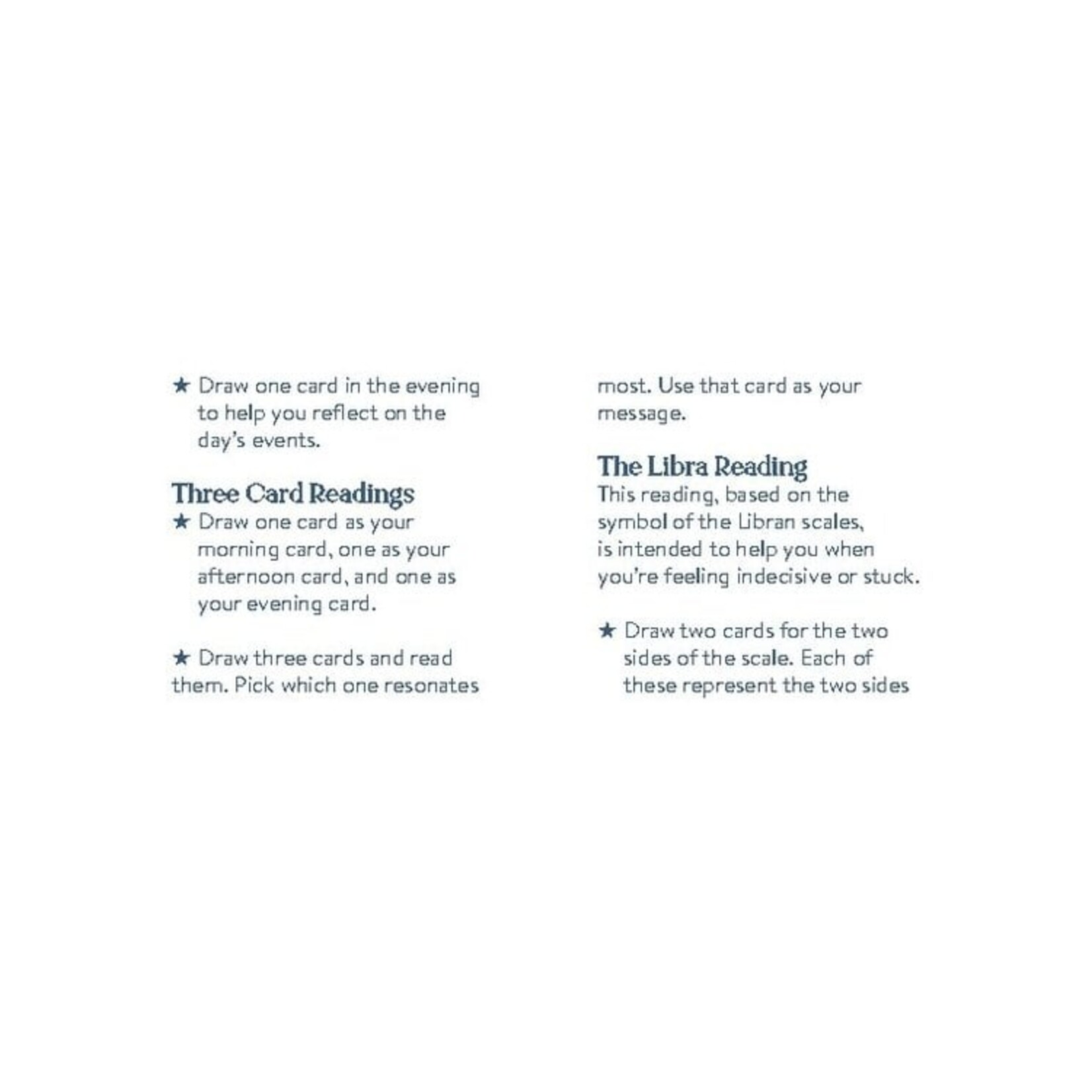 ★ Draw one card in the evening to help you reflect on the day's events.

Three Card Readings

★ Draw one card as your morning card, one as your afternoon card, and one as your evening card.

★ Draw three cards and read them. Pick which one resonates most. Use that card as your message.

The Libra Reading

This reading, based on the symbol of the Libran scales, is intended to help you when you're feeling indecisive or stuck.

★ Draw two cards for the two sides of the scale. Each of these represent the two sides